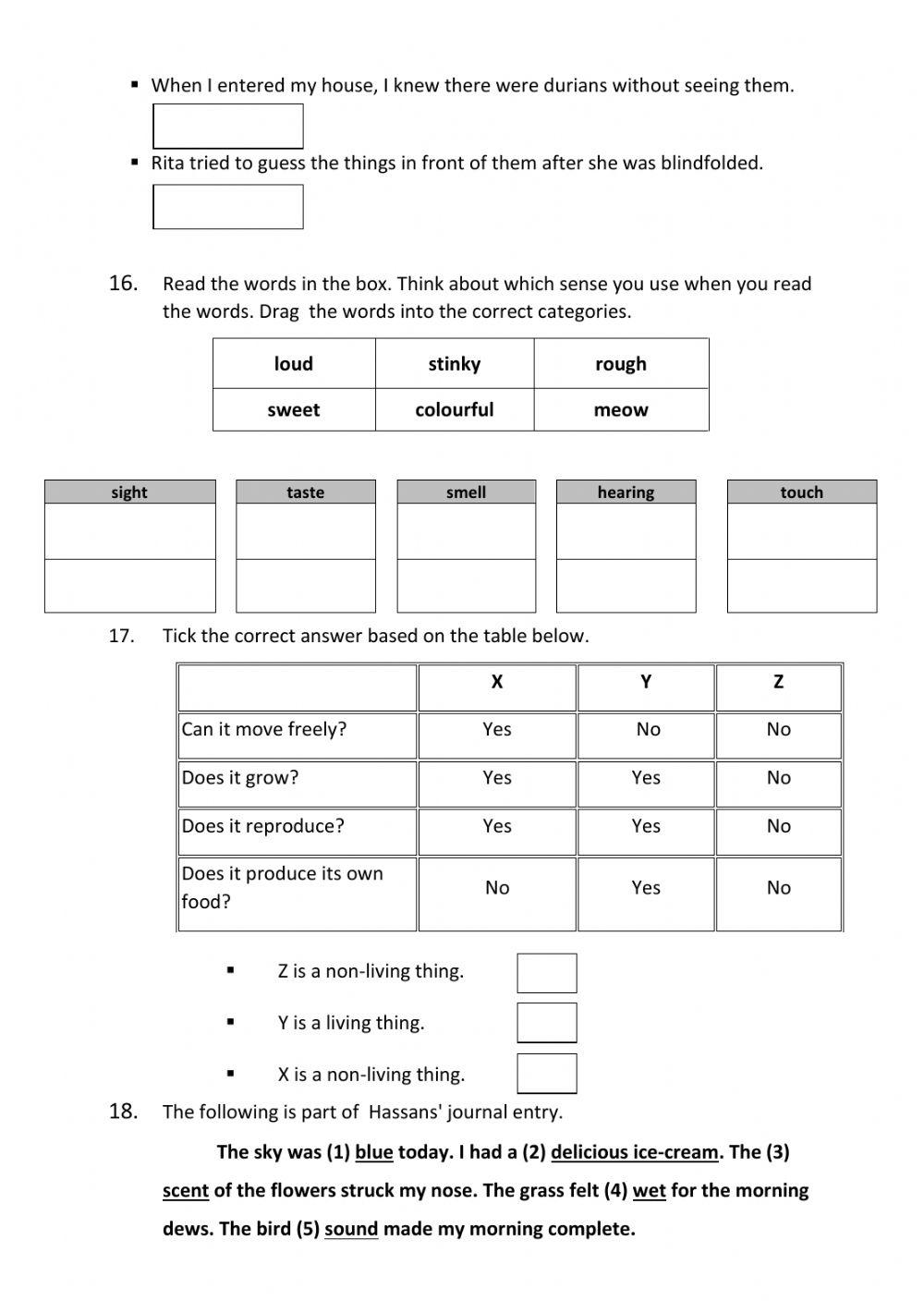 ▪ When I entered my house, I knew there were durians without seeing them.

▪ Rita tried to guess the things in front of them after she was blindfolded.

16. Read the words in the box. Think about which sense you use when you read the words. Drag the words into the correct categories.

| loud | stinky | rough |
|---|---|---|
| sweet | colourful | meow |

| sight | taste | smell | hearing | touch |
|---|---|---|---|---|
| | | | | |
| | | | | |

17. Tick the correct answer based on the table below.

| | X | Y | Z |
|---|---|---|---|
| Can it move freely? | Yes | No | No |
| Does it grow? | Yes | Yes | No |
| Does it reproduce? | Yes | Yes | No |
| Does it produce its own food? | No | Yes | No |

▪ Z is a non-living thing.

▪ Y is a living thing.

▪ X is a non-living thing.

18. The following is part of Hassans' journal entry.

The sky was (1) blue today. I had a (2) delicious ice-cream. The (3) scent of the flowers struck my nose. The grass felt (4) wet for the morning dews. The bird (5) sound made my morning complete.